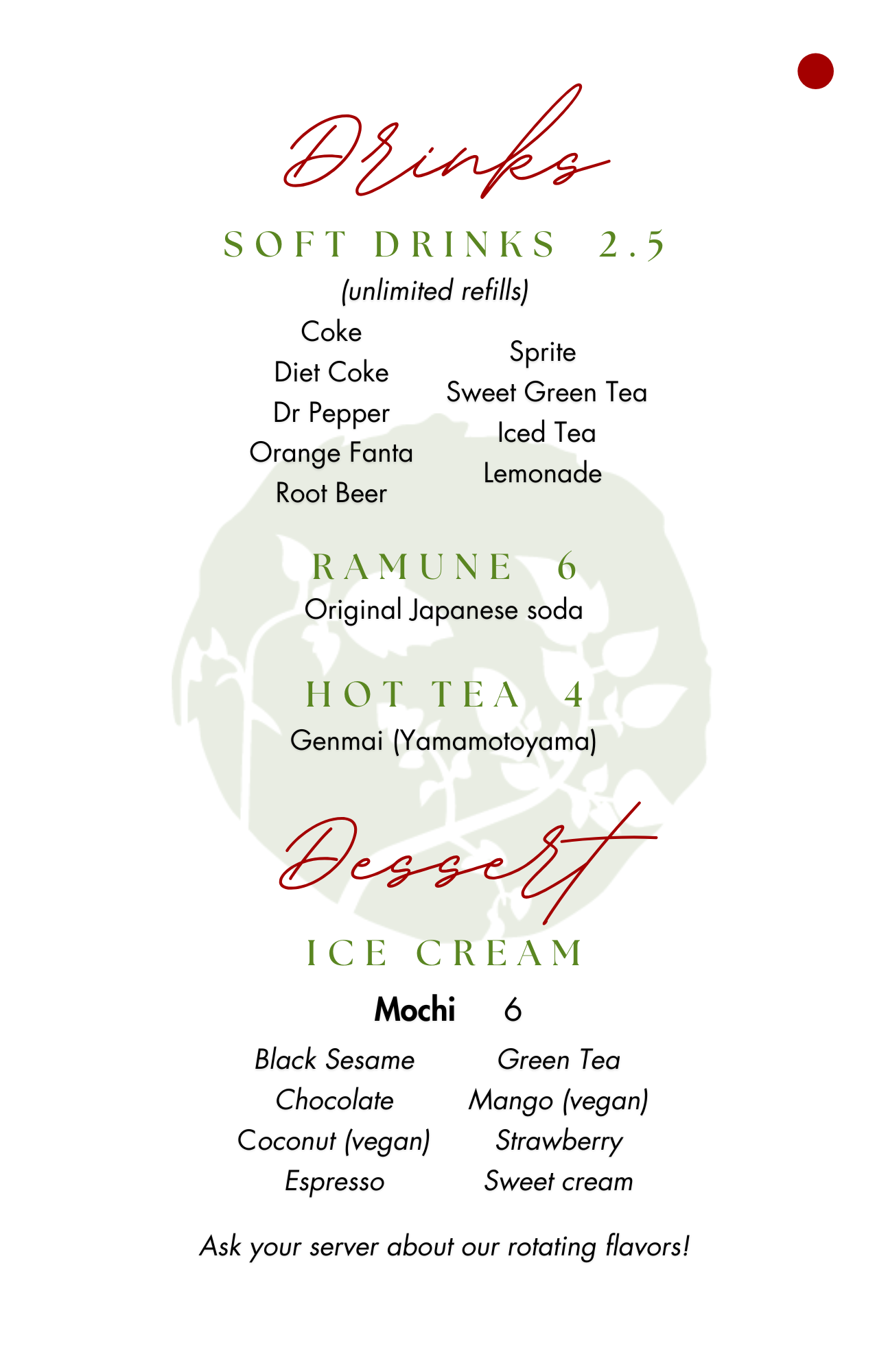 Drinks

SOFT DRINKS 2.5

(unlimited refills)

Coke
Diet Coke
Dr Pepper
Orange Fanta
Root Beer

Sprite
Sweet Green Tea
Iced Tea
Lemonade

RAMUNE 6

Original Japanese soda

HOT TEA 4

Genmai (Yamamotoyama)

Dessert

ICE CREAM

Mochi 6

Black Sesame
Chocolate
Coconut (vegan)
Espresso

Green Tea
Mango (vegan)
Strawberry
Sweet cream

Ask your server about our rotating flavors!